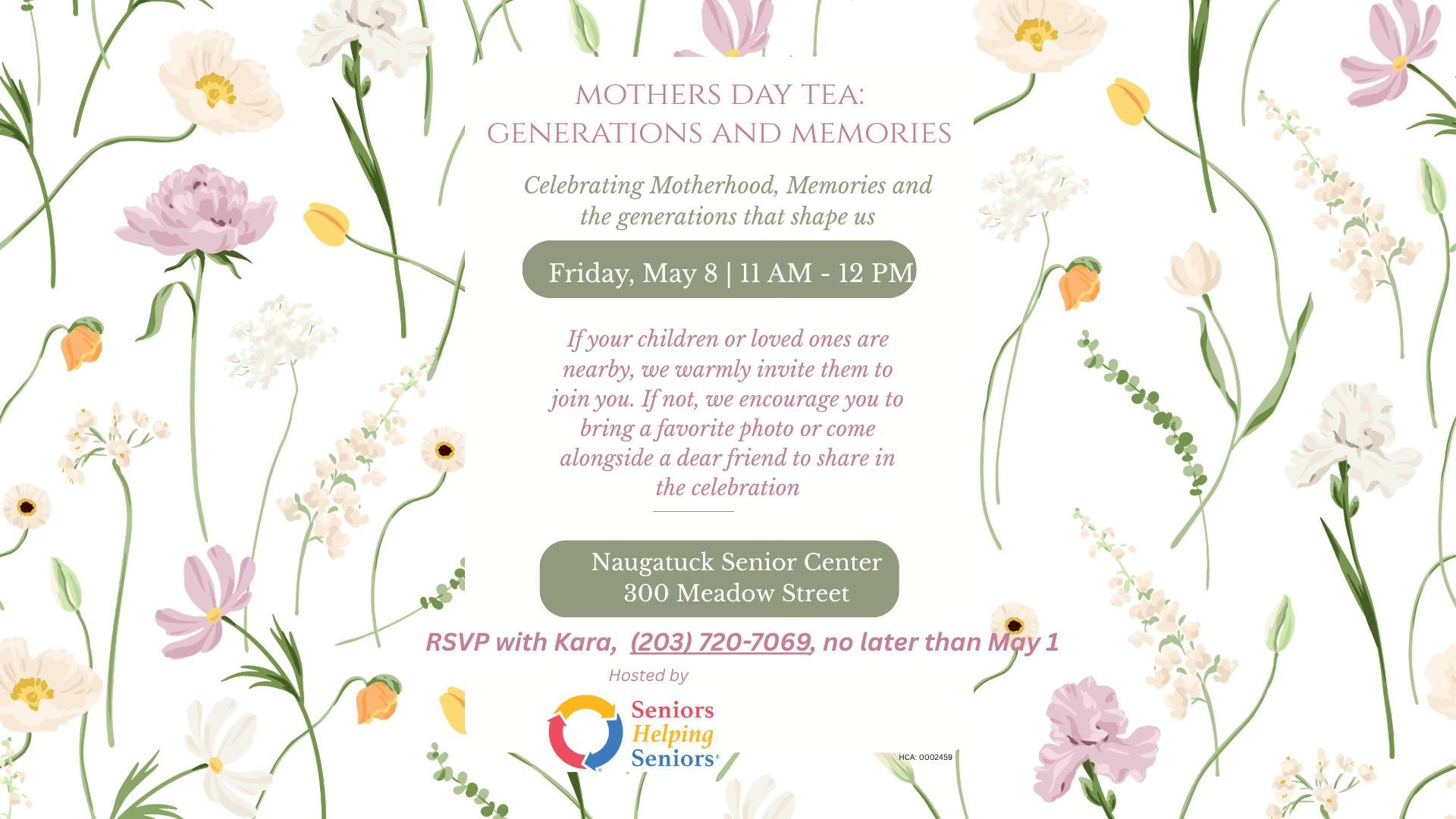 MOTHERS DAY TEA:
GENERATIONS AND MEMORIES

Celebrating Motherhood, Memories and the generations that shape us

Friday, May 8 | 11 AM - 12 PM

If your children or loved ones are nearby, we warmly invite them to join you. If not, we encourage you to bring a favorite photo or come alongside a dear friend to share in the celebration

Naugatuck Senior Center
300 Meadow Street

RSVP with Kara, (203) 720-7069, no later than May 1

Hosted by

Seniors Helping Seniors®

HCA: 0002459